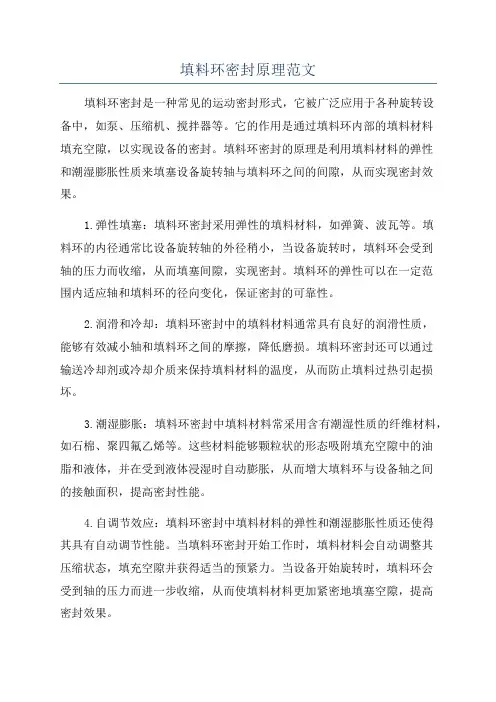 填料环密封原理范文

填料环密封是一种常见的运动密封形式，它被广泛应用于各种旋转设备中，如泵、压缩机、搅拌器等。它的作用是通过填料环内部的填料材料填充空隙，以实现设备的密封。填料环密封的原理是利用填料材料的弹性和潮湿膨胀性质来填塞设备旋转轴与填料环之间的间隙，从而实现密封效果。

1.弹性填塞：填料环密封采用弹性的填料材料，如弹簧、波瓦等。填料环的内径通常比设备旋转轴的外径稍小，当设备旋转时，填料环会受到轴的压力而收缩，从而填塞间隙，实现密封。填料环的弹性可以在一定范围内适应轴和填料环的径向变化，保证密封的可靠性。

2.润滑和冷却：填料环密封中的填料材料通常具有良好的润滑性质，能够有效减小轴和填料环之间的摩擦，降低磨损。填料环密封还可以通过输送冷却剂或冷却介质来保持填料材料的温度，从而防止填料过热引起损坏。

3.潮湿膨胀：填料环密封中填料材料常采用含有潮湿性质的纤维材料，如石棉、聚四氟乙烯等。这些材料能够颗粒状的形态吸附填充空隙中的油脂和液体，并在受到液体浸湿时自动膨胀，从而增大填料环与设备轴之间的接触面积，提高密封性能。

4.自调节效应：填料环密封中填料材料的弹性和潮湿膨胀性质还使得其具有自动调节性能。当填料环密封开始工作时，填料材料会自动调整其压缩状态，填充空隙并获得适当的预紧力。当设备开始旋转时，填料环会受到轴的压力而进一步收缩，从而使填料材料更加紧密地填塞空隙，提高密封效果。